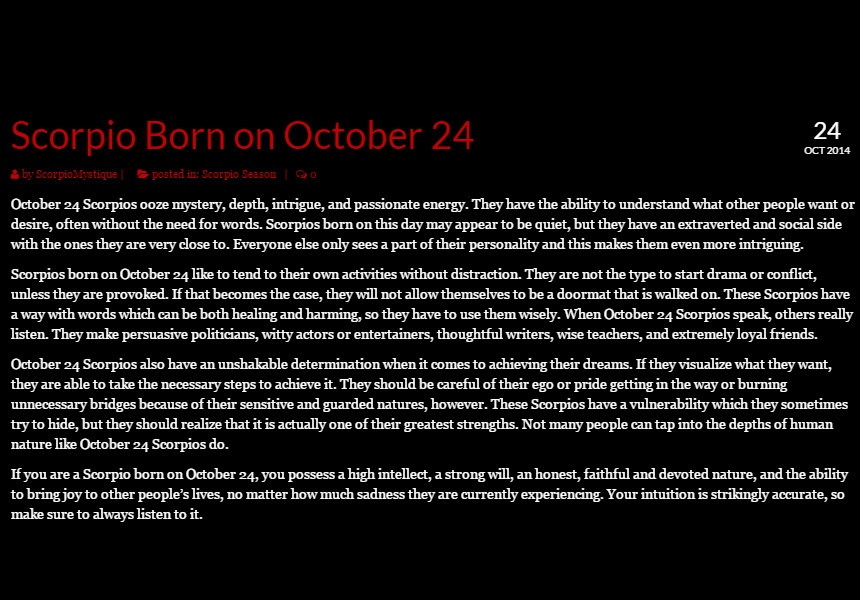 Scorpio Born on October 24

24
OCT 2014

by ScorpioMystique | posted in: Scorpio Season | 0

October 24 Scorpios ooze mystery, depth, intrigue, and passionate energy. They have the ability to understand what other people want or desire, often without the need for words. Scorpios born on this day may appear to be quiet, but they have an extraverted and social side with the ones they are very close to. Everyone else only sees a part of their personality and this makes them even more intriguing.

Scorpios born on October 24 like to tend to their own activities without distraction. They are not the type to start drama or conflict, unless they are provoked. If that becomes the case, they will not allow themselves to be a doormat that is walked on. These Scorpios have a way with words which can be both healing and harming, so they have to use them wisely. When October 24 Scorpios speak, others really listen. They make persuasive politicians, witty actors or entertainers, thoughtful writers, wise teachers, and extremely loyal friends.

October 24 Scorpios also have an unshakable determination when it comes to achieving their dreams. If they visualize what they want, they are able to take the necessary steps to achieve it. They should be careful of their ego or pride getting in the way or burning unnecessary bridges because of their sensitive and guarded natures, however. These Scorpios have a vulnerability which they sometimes try to hide, but they should realize that it is actually one of their greatest strengths. Not many people can tap into the depths of human nature like October 24 Scorpios do.

If you are a Scorpio born on October 24, you possess a high intellect, a strong will, an honest, faithful and devoted nature, and the ability to bring joy to other people's lives, no matter how much sadness they are currently experiencing. Your intuition is strikingly accurate, so make sure to always listen to it.